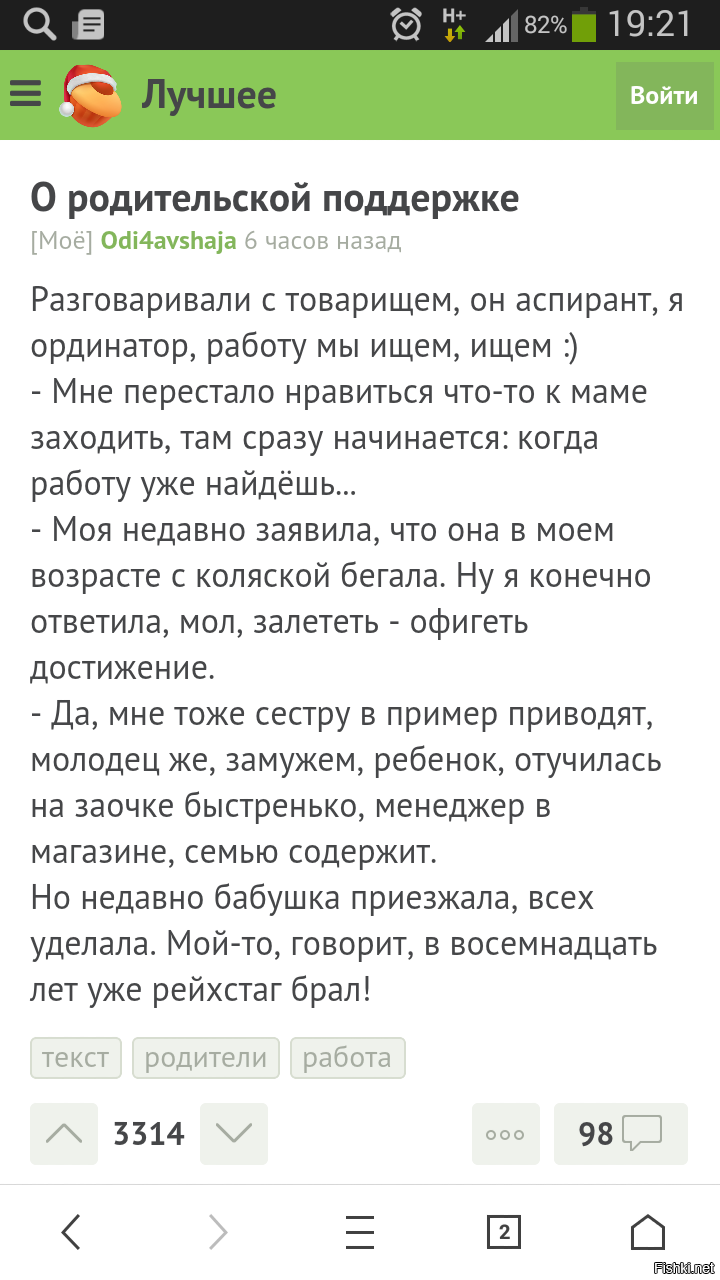 H+ 82% 19:21

Лучшее

Войти

О родительской поддержке

[Моё] Odi4avshaja 6 часов назад

Разговаривали с товарищем, он аспирант, я ординатор, работу мы ищем, ищем :)
- Мне перестало нравиться что-то к маме заходить, там сразу начинается: когда работу уже найдёшь...
- Моя недавно заявила, что она в моем возрасте с коляской бегала. Ну я конечно ответила, мол, залететь - офигеть достижение.
- Да, мне тоже сестру в пример приводят, молодец же, замужем, ребенок, отучилась на заочке быстренько, менеджер в магазине, семью содержит.
Но недавно бабушка приезжала, всех уделала. Мой-то, говорит, в восемнадцать лет уже рейхстаг брал!

текст родители работа

3314

98

2

Fishki.net